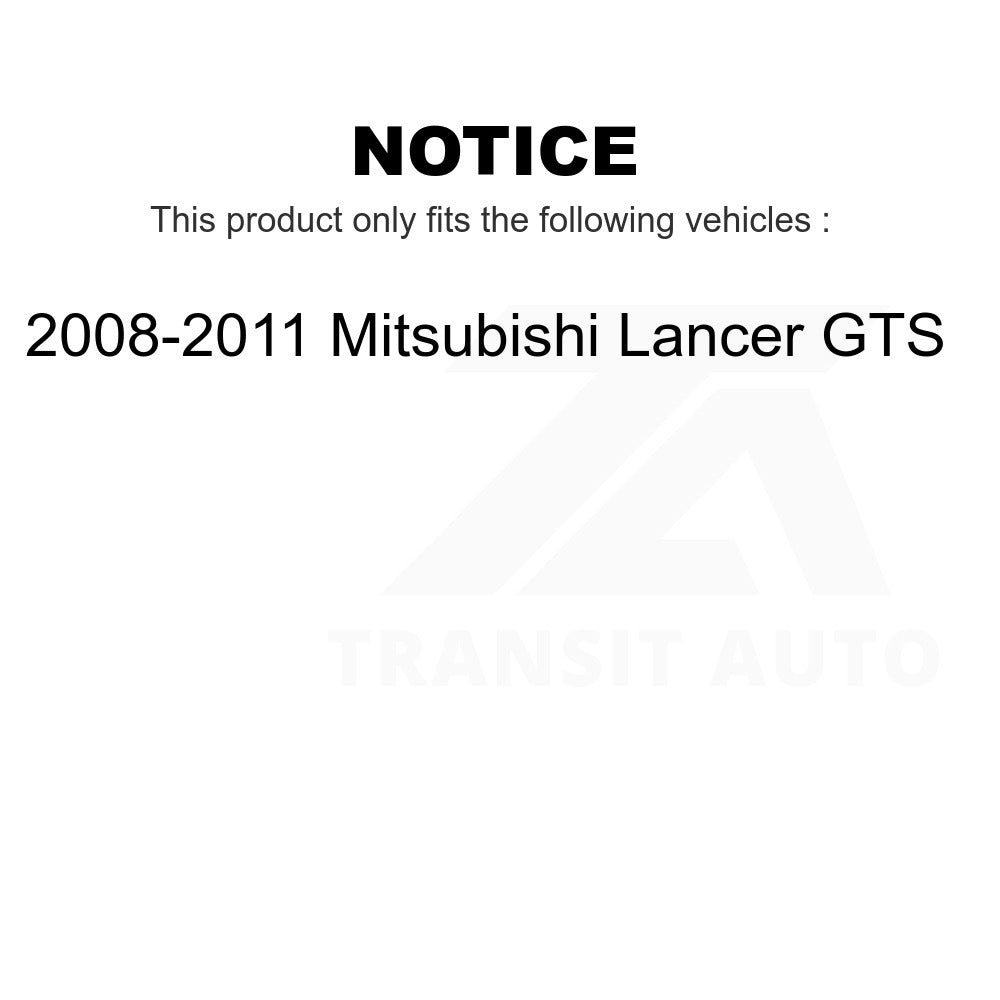 NOTICE

This product only fits the following vehicles :

2008-2011 Mitsubishi Lancer GTS

TRANSIT AUTO